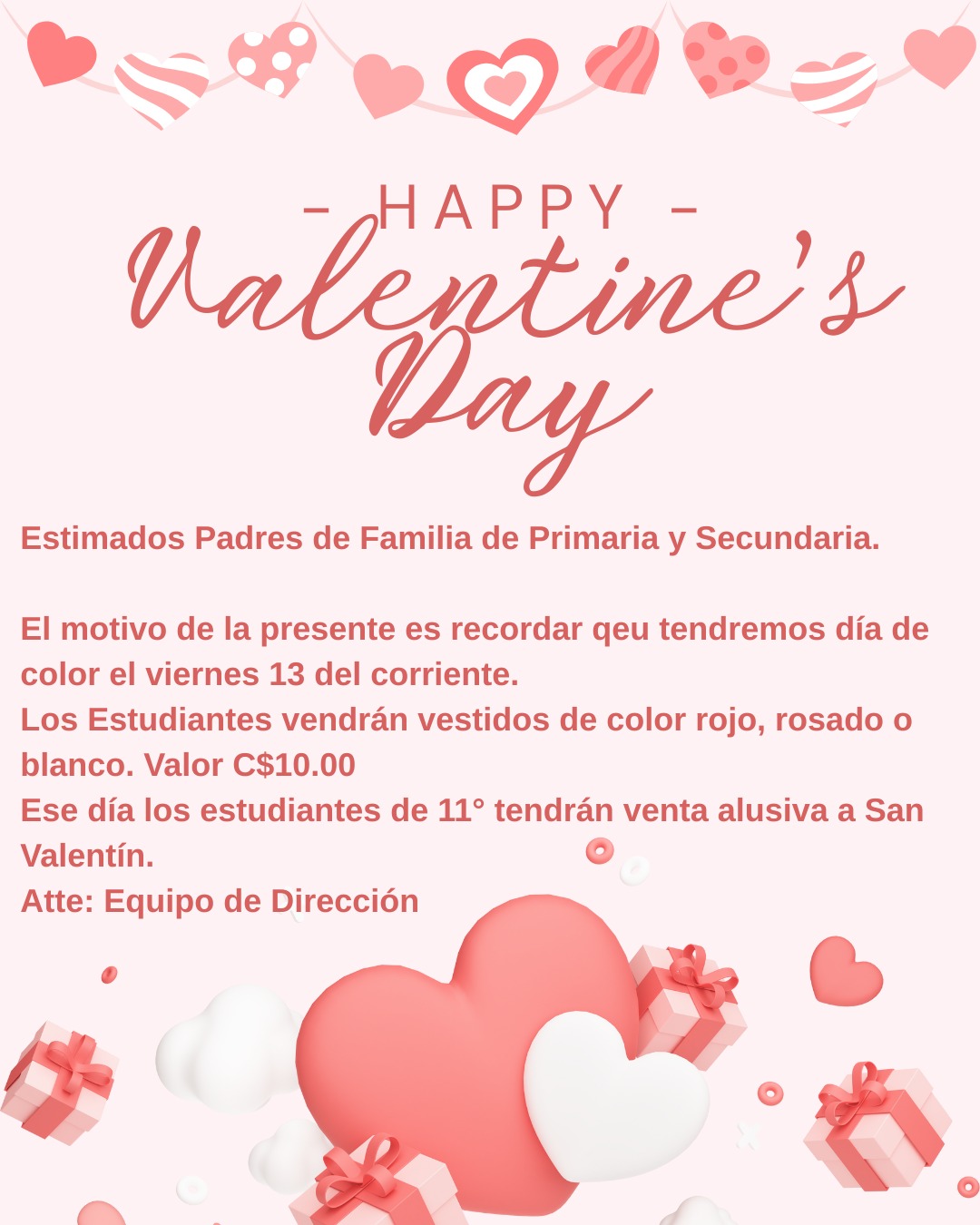 - HAPPY -
Valentine's
Day

Estimados Padres de Familia de Primaria y Secundaria.

El motivo de la presente es recordar qeu tendremos día de color el viernes 13 del corriente.
Los Estudiantes vendrán vestidos de color rojo, rosado o blanco. Valor C$10.00
Ese día los estudiantes de 11° tendrán venta alusiva a San Valentín.
Atte: Equipo de Dirección